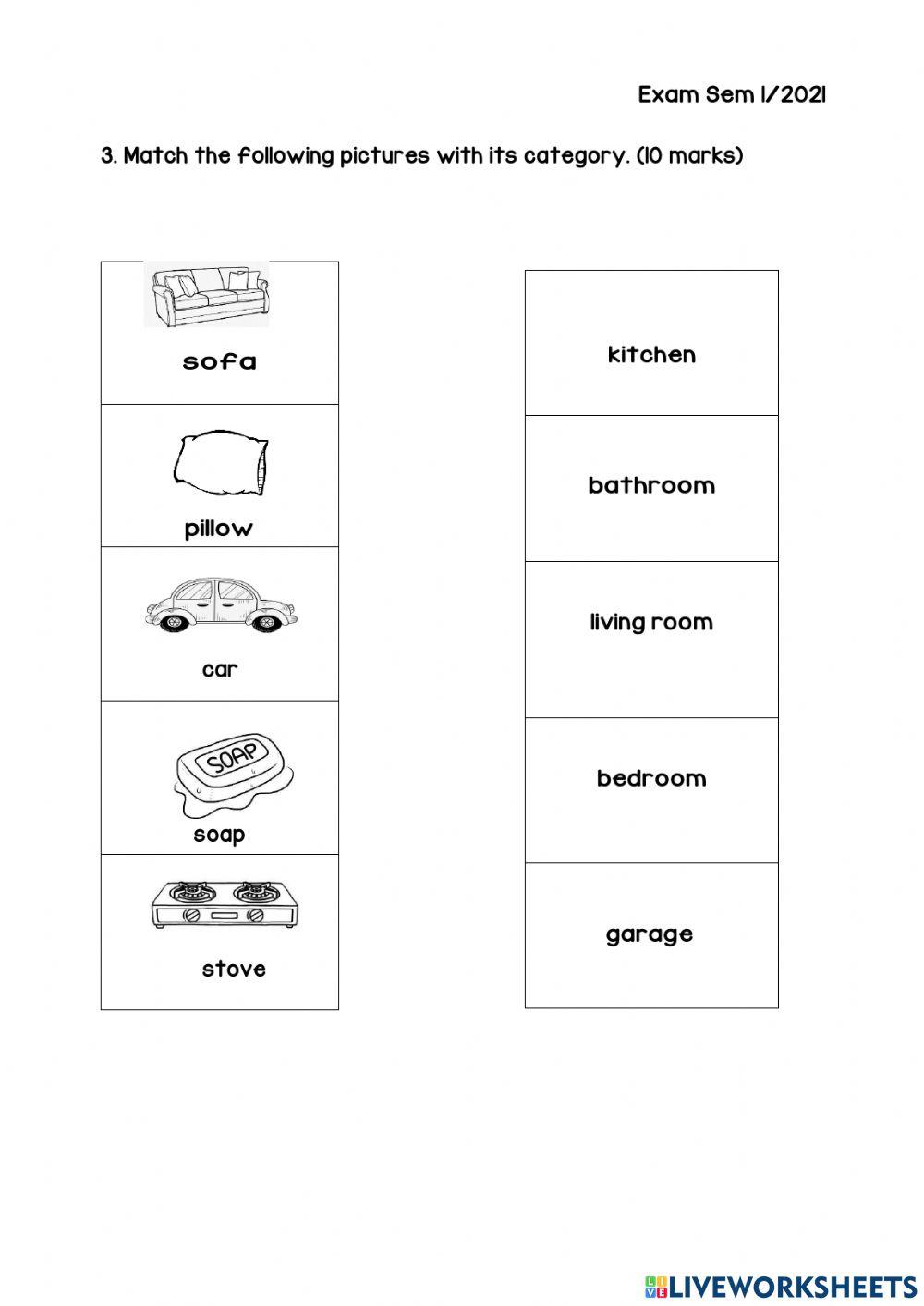 Exam Sem 1/2021

3. Match the following pictures with its category. (10 marks)

sofa

pillow

car

SOAP

soap

stove

kitchen

bathroom

living room

bedroom

garage

LIVEWORKSHEETS